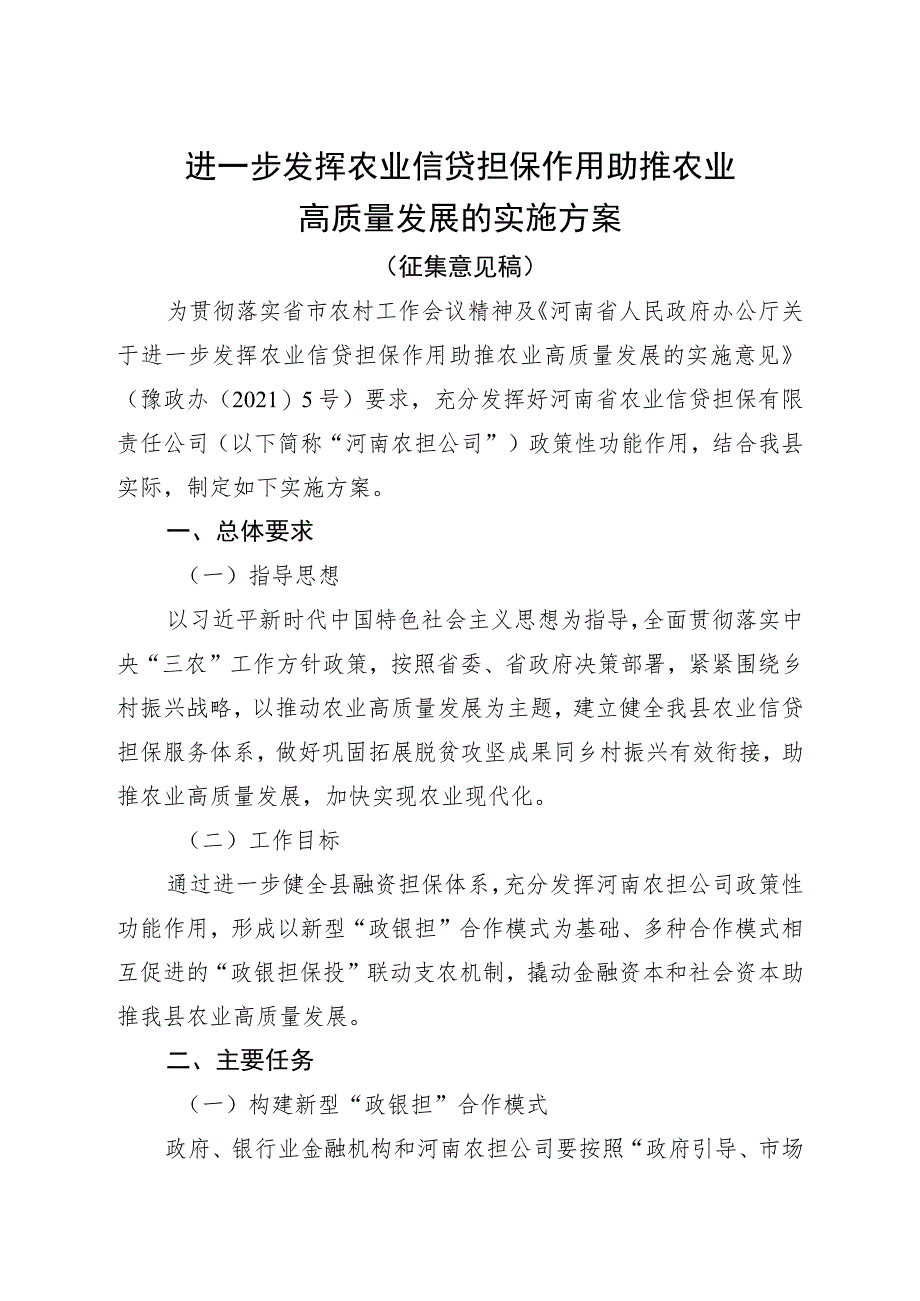 进一步发挥农业信贷担保作用助推农业高质量发展的实施方案

（征集意见稿）

为贯彻落实省市农村工作会议精神及《河南省人民政府办公厅关于进一步发挥农业信贷担保作用助推农业高质量发展的实施意见》（豫政办（2021）5号）要求，充分发挥好河南省农业信贷担保有限责任公司（以下简称“河南农担公司”）政策性功能作用，结合我县实际，制定如下实施方案。

一、总体要求

（一）指导思想

以习近平新时代中国特色社会主义思想为指导，全面贯彻落实中央“三农”工作方针政策，按照省委、省政府决策部署，紧紧围绕乡村振兴战略，以推动农业高质量发展为主题，建立健全我县农业信贷担保服务体系，做好巩固拓展脱贫攻坚成果同乡村振兴有效衔接，助推农业高质量发展，加快实现农业现代化。

（二）工作目标

通过进一步健全县融资担保体系，充分发挥河南农担公司政策性功能作用，形成以新型“政银担”合作模式为基础、多种合作模式相互促进的“政银担保投”联动支农机制，撬动金融资本和社会资本助推我县农业高质量发展。

二、主要任务

（一）构建新型“政银担”合作模式

政府、银行业金融机构和河南农担公司要按照“政府引导、市场